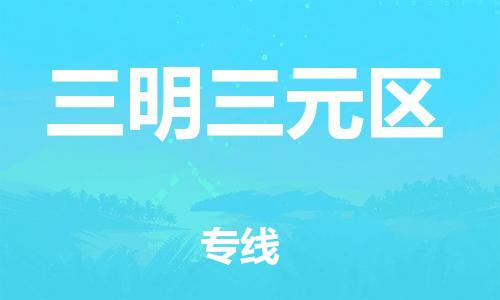 三明三元区

专线